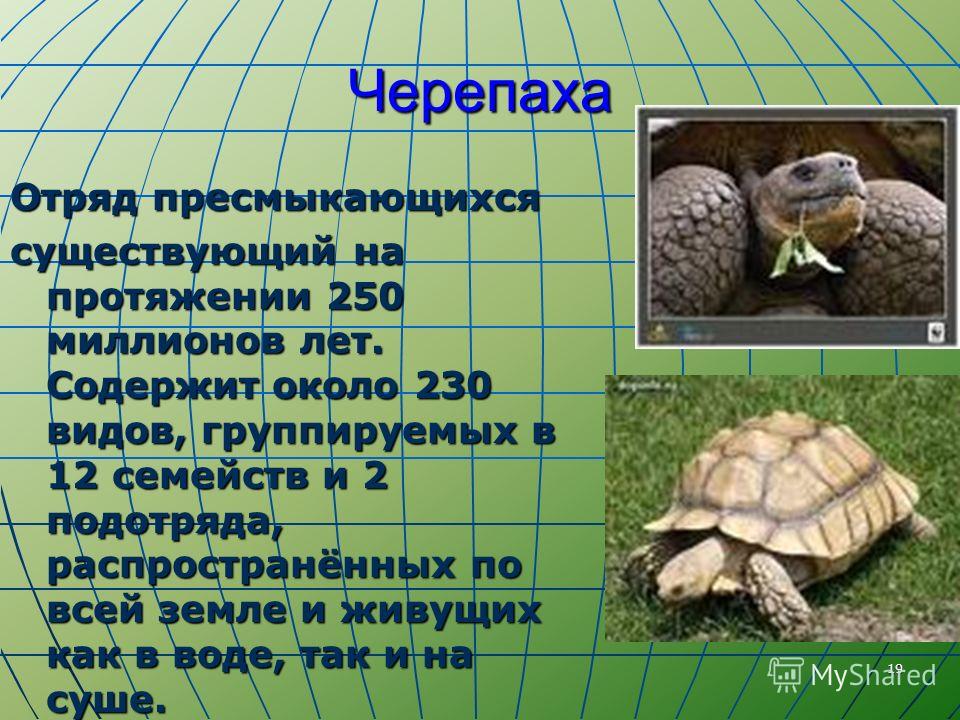 Черепаха

Отряд пресмыкающихся

существующий на протяжении 250 миллионов лет. Содержит около 230 видов, группируемых в 12 семейств и 2 подотряда, распространённых по всей земле и живущих как в воде, так и на суше.

19

MyShared